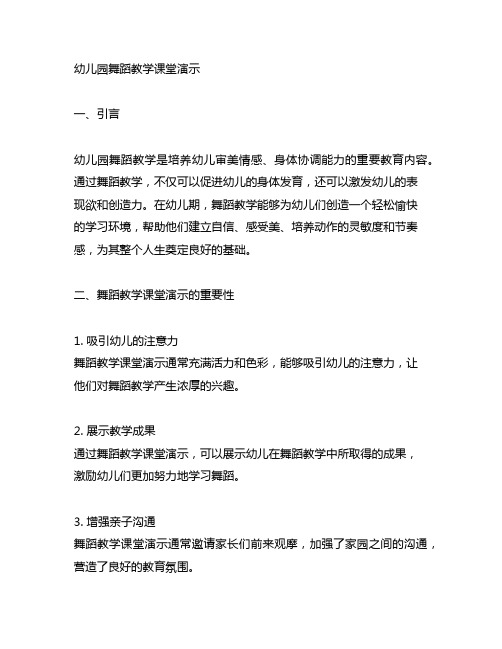 幼儿园舞蹈教学课堂演示

一、引言

幼儿园舞蹈教学是培养幼儿审美情感、身体协调能力的重要教育内容。通过舞蹈教学，不仅可以促进幼儿的身体发育，还可以激发幼儿的表现欲和创造力。在幼儿期，舞蹈教学能够为幼儿们创造一个轻松愉快的学习环境，帮助他们建立自信、感受美、培养动作的灵敏度和节奏感，为其整个人生奠定良好的基础。

二、舞蹈教学课堂演示的重要性

1. 吸引幼儿的注意力
舞蹈教学课堂演示通常充满活力和色彩，能够吸引幼儿的注意力，让他们对舞蹈教学产生浓厚的兴趣。

2. 展示教学成果
通过舞蹈教学课堂演示，可以展示幼儿在舞蹈教学中所取得的成果，激励幼儿们更加努力地学习舞蹈。

3. 增强亲子沟通
舞蹈教学课堂演示通常邀请家长们前来观摩，加强了家园之间的沟通，营造了良好的教育氛围。